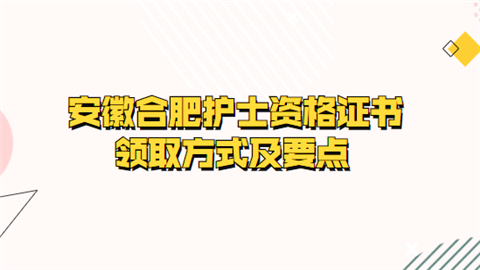 安徽合肥护士资格证书
领取方式及要点